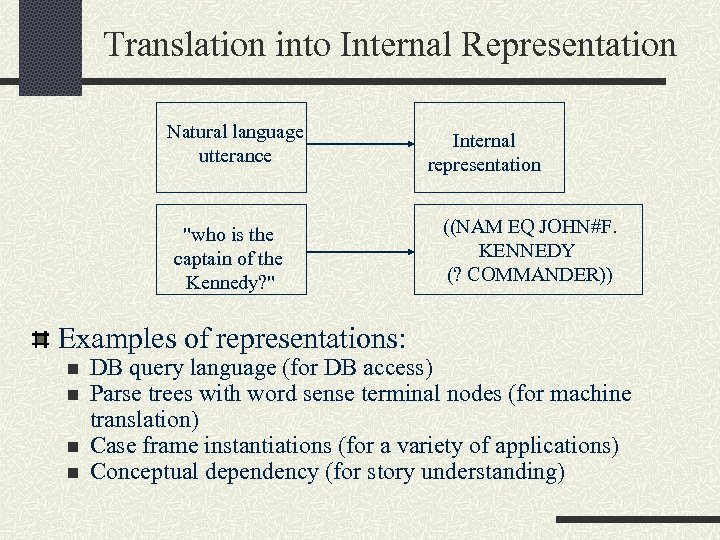 Translation into Internal Representation

Natural language utterance

Internal representation

"who is the captain of the Kennedy?"

((NAM EQ JOHN#F. KENNEDY (? COMMANDER))

Examples of representations:

DB query language (for DB access)

Parse trees with word sense terminal nodes (for machine translation)

Case frame instantiations (for a variety of applications)

Conceptual dependency (for story understanding)